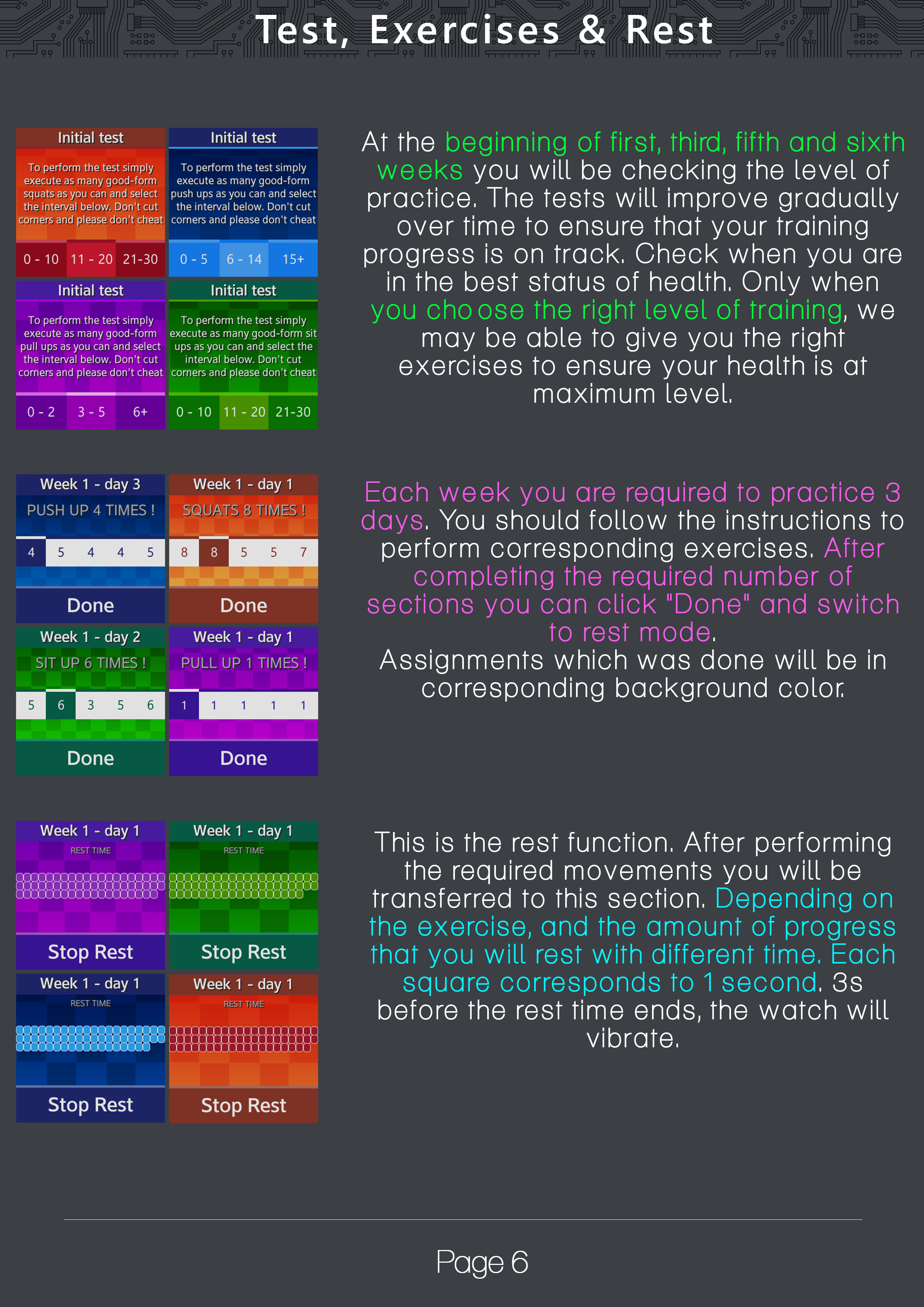 Test, Exercises & Rest

Initial test

To perform the test simply execute as many good-form squats as you can and select the interval below. Don't cut corners and please don't cheat

0 - 10 11 - 20 21-30

Initial test

To perform the test simply execute as many good-form push ups as you can and select the interval below. Don't cut corners and please don't cheat

0 - 5 6 - 14 15+

Initial test

To perform the test simply execute as many good-form pull ups as you can and select the interval below. Don't cut corners and please don't cheat

0 - 2 3 - 5 6+

Initial test

To perform the test simply execute as many good-form sit ups as you can and select the interval below. Don't cut corners and please don't cheat

0 - 10 11 - 20 21-30

At the beginning of first, third, fifth and sixth weeks you will be checking the level of practice. The tests will improve gradually over time to ensure that your training progress is on track. Check when you are in the best status of health. Only when you choose the right level of training, we may be able to give you the right exercises to ensure your health is at maximum level.

Week 1 - day 3
PUSH UP 4 TIMES !
4 5 4 4 5
Done

Week 1 - day 1
SQUATS 8 TIMES !
8 8 5 5 7
Done

Week 1 - day 2
SIT UP 6 TIMES !
5 6 3 5 6
Done

Week 1 - day 1
PULL UP 1 TIMES !
1 1 1 1 1
Done

Each week you are required to practice 3 days. You should follow the instructions to perform corresponding exercises. After completing the required number of sections you can click "Done" and switch to rest mode.
Assignments which was done will be in corresponding background color.

Week 1 - day 1
REST TIME
Stop Rest

Week 1 - day 1
REST TIME
Stop Rest

Week 1 - day 1
REST TIME
Stop Rest

Week 1 - day 1
REST TIME
Stop Rest

This is the rest function. After performing the required movements you will be transferred to this section. Depending on the exercise, and the amount of progress that you will rest with different time. Each square corresponds to 1 second. 3s before the rest time ends, the watch will vibrate.

Page 6